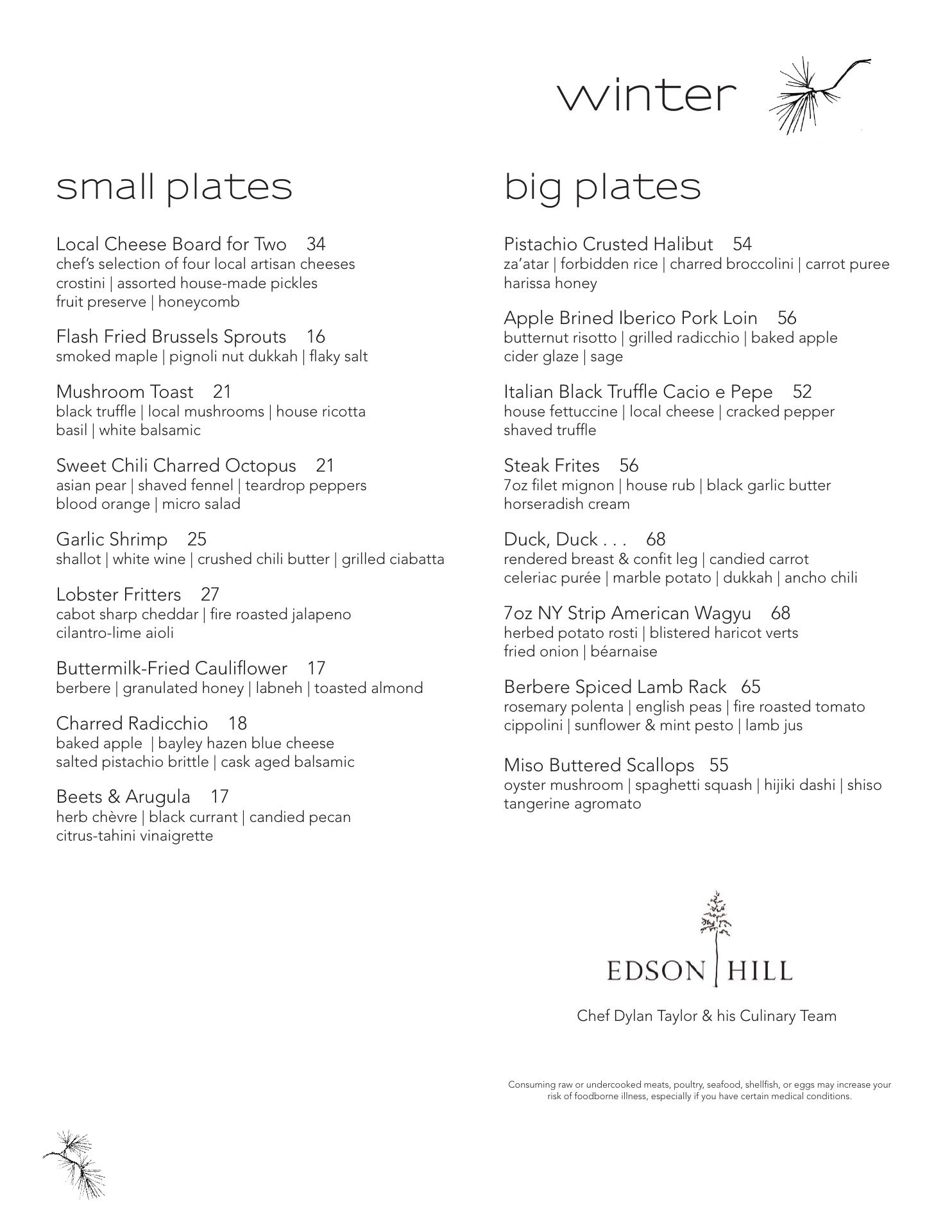 winter

small plates

Local Cheese Board for Two 34
chef's selection of four local artisan cheeses
crostini | assorted house-made pickles
fruit preserve | honeycomb

Flash Fried Brussels Sprouts 16
smoked maple | pignoli nut dukkah | flaky salt

Mushroom Toast 21
black truffle | local mushrooms | house ricotta
basil | white balsamic

Sweet Chili Charred Octopus 21
asian pear | shaved fennel | teardrop peppers
blood orange | micro salad

Garlic Shrimp 25
shallot | white wine | crushed chili butter | grilled ciabatta

Lobster Fritters 27
cabot sharp cheddar | fire roasted jalapeno
cilantro-lime aioli

Buttermilk-Fried Cauliflower 17
berbere | granulated honey | labneh | toasted almond

Charred Radicchio 18
baked apple | bayley hazen blue cheese
salted pistachio brittle | cask aged balsamic

Beets & Arugula 17
herb chèvre | black currant | candied pecan
citrus-tahini vinaigrette

big plates

Pistachio Crusted Halibut 54
za'atar | forbidden rice | charred broccolini | carrot puree
harissa honey

Apple Brined Iberico Pork Loin 56
butternut risotto | grilled radicchio | baked apple
cider glaze | sage

Italian Black Truffle Cacio e Pepe 52
house fettuccine | local cheese | cracked pepper
shaved truffle

Steak Frites 56
7oz filet mignon | house rub | black garlic butter
horseradish cream

Duck, Duck . . . 68
rendered breast & confit leg | candied carrot
celeriac purée | marble potato | dukkah | ancho chili

7oz NY Strip American Wagyu 68
herbed potato rosti | blistered haricot verts
fried onion | béarnaise

Berbere Spiced Lamb Rack 65
rosemary polenta | english peas | fire roasted tomato
cippolini | sunflower & mint pesto | lamb jus

Miso Buttered Scallops 55
oyster mushroom | spaghetti squash | hijiki dashi | shiso
tangerine agromato

EDSON | HILL

Chef Dylan Taylor & his Culinary Team

Consuming raw or undercooked meats, poultry, seafood, shellfish, or eggs may increase your risk of foodborne illness, especially if you have certain medical conditions.